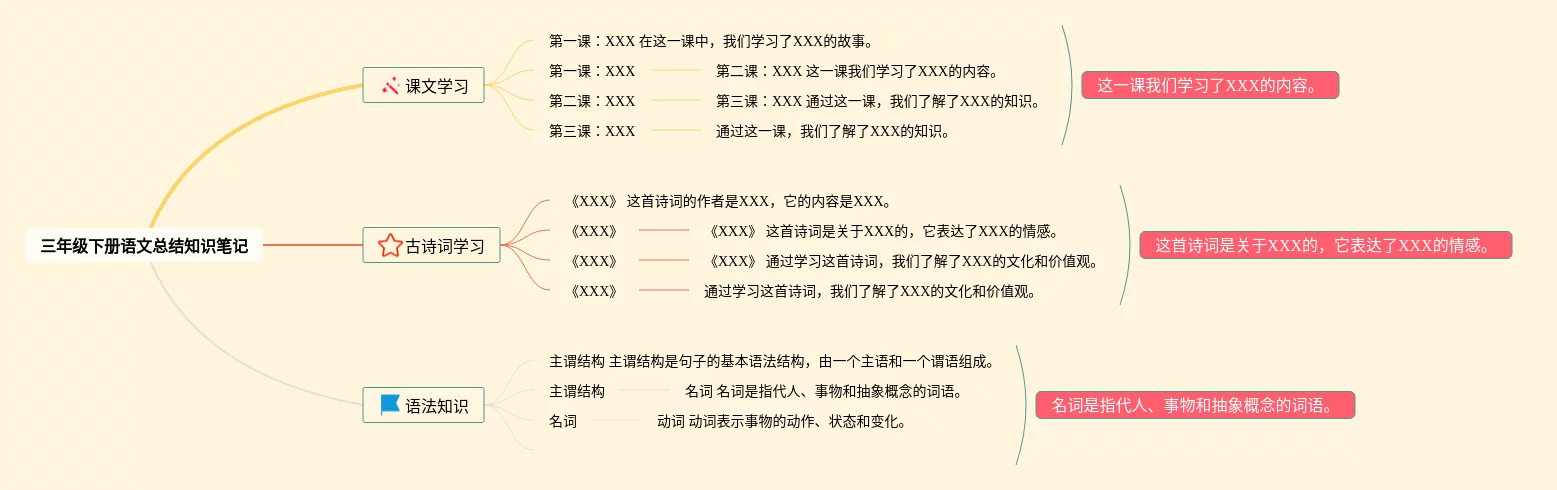 三年级下册语文总结知识笔记

课文学习

第一课：XXX 在这一课中，我们学习了XXX的故事。

第一课：XXX

第二课：XXX 这一课我们学习了XXX的内容。

第二课：XXX

第三课：XXX 通过这一课，我们了解了XXX的知识。

第三课：XXX

通过这一课，我们了解了XXX的知识。

这一课我们学习了XXX的内容。

古诗词学习

《XXX》 这首诗词的作者是XXX，它的内容是XXX。

《XXX》

《XXX》 这首诗词是关于XXX的，它表达了XXX的情感。

《XXX》

《XXX》 通过学习这首诗词，我们了解了XXX的文化和价值观。

《XXX》

通过学习这首诗词，我们了解了XXX的文化和价值观。

这首诗词是关于XXX的，它表达了XXX的情感。

语法知识

主谓结构 主谓结构是句子的基本语法结构，由一个主语和一个谓语组成。

主谓结构

名词 名词是指代人、事物和抽象概念的词语。

名词

动词 动词表示事物的动作、状态和变化。

名词是指代人、事物和抽象概念的词语。